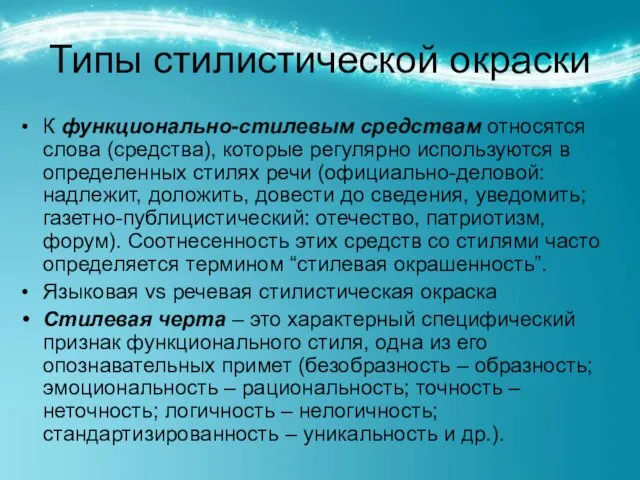 Типы стилистической окраски

• К функционально-стилевым средствам относятся слова (средства), которые регулярно используются в определенных стилях речи (официально-деловой: надлежит, доложить, довести до сведения, уведомить; газетно-публицистический: отечество, патриотизм, форум). Соотнесенность этих средств со стилями часто определяется термином “стилевая окрашенность”.

• Языковая vs речевая стилистическая окраска

• Стилевая черта – это характерный специфический признак функционального стиля, одна из его опознавательных примет (безобразность – образность; эмоциональность – рациональность; точность – неточность; логичность – нелогичность; стандартизированность – уникальность и др.).